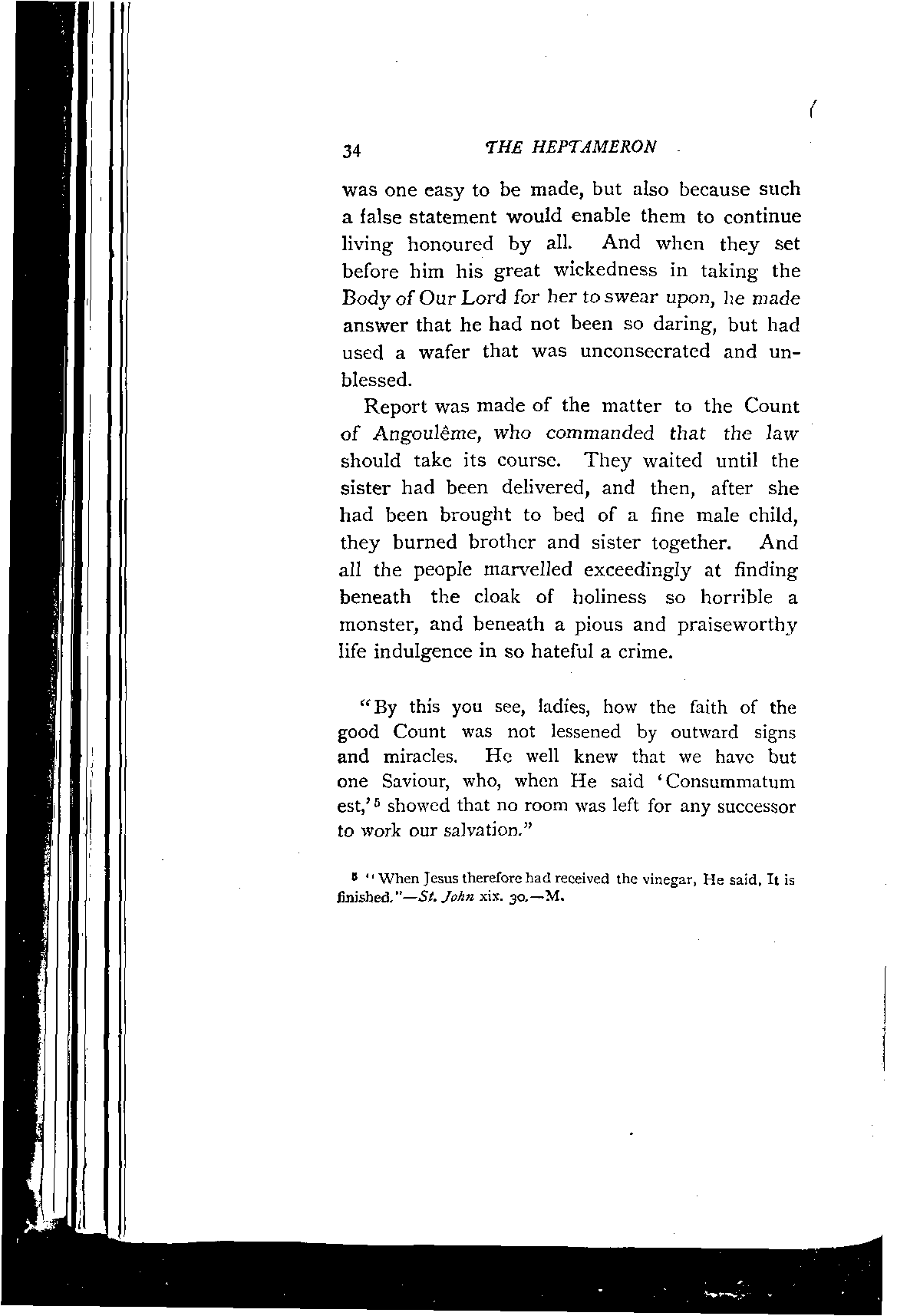 34 THE HEPTAMERON

was one easy to be made, but also because such a false statement would enable them to continue living honoured by all. And when they set before him his great wickedness in taking the Body of Our Lord for her to swear upon, he made answer that he had not been so daring, but had used a wafer that was unconsecrated and unblessed.

Report was made of the matter to the Count of Angoulême, who commanded that the law should take its course. They waited until the sister had been delivered, and then, after she had been brought to bed of a fine male child, they burned brother and sister together. And all the people marvelled exceedingly at finding beneath the cloak of holiness so horrible a monster, and beneath a pious and praiseworthy life indulgence in so hateful a crime.

"By this you see, ladies, how the faith of the good Count was not lessened by outward signs and miracles. He well knew that we have but one Saviour, who, when He said 'Consummatum est,'$^5$ showed that no room was left for any successor to work our salvation."

$^5$ "When Jesus therefore had received the vinegar, He said, It is finished."—St. John xix. 30.—M.